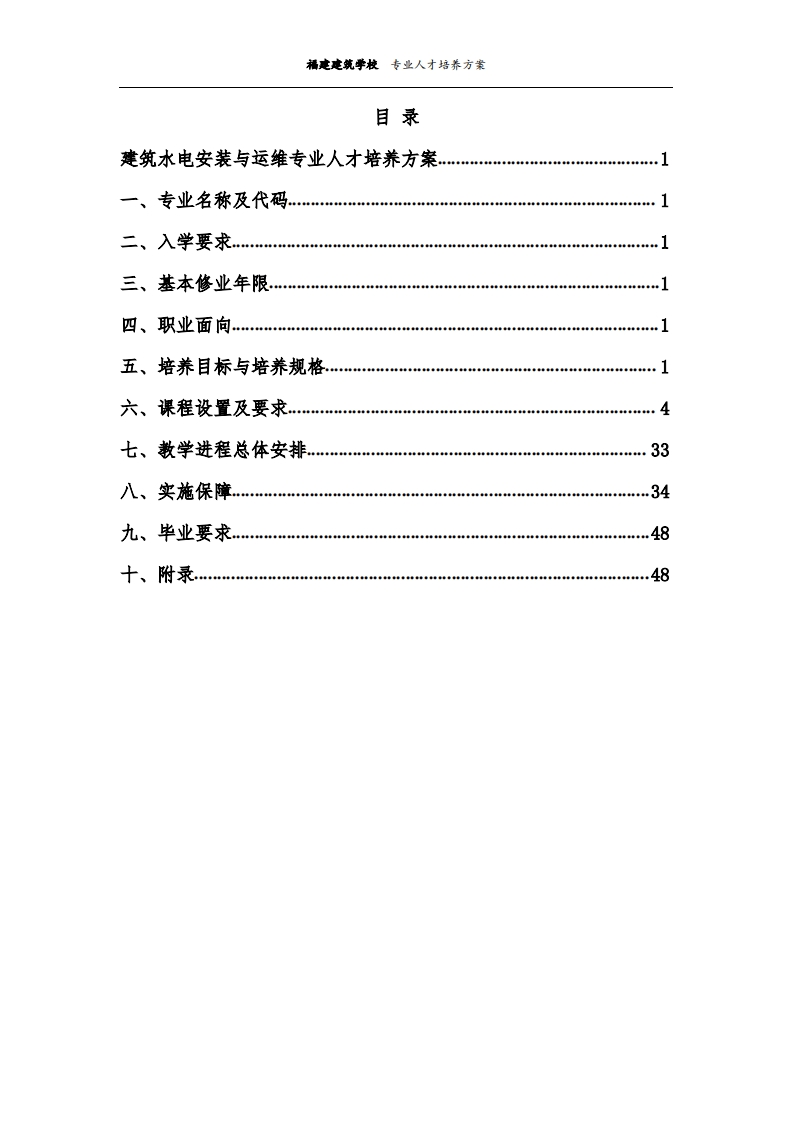 福建建筑学校 专业人才培养方案

目 录

建筑水电安装与运维专业人才培养方案......1

一、专业名称及代码......1

二、入学要求......1

三、基本修业年限......1

四、职业面向......1

五、培养目标与培养规格......1

六、课程设置及要求......4

七、教学进程总体安排......33

八、实施保障......34

九、毕业要求......48

十、附录......48